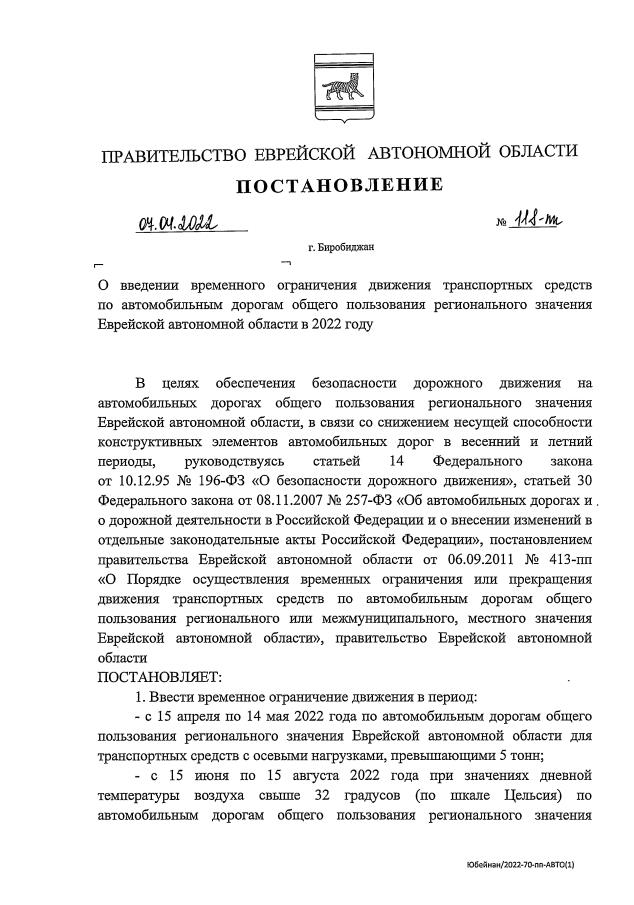 ПРАВИТЕЛЬСТВО ЕВРЕЙСКОЙ АВТОНОМНОЙ ОБЛАСТИ

ПОСТАНОВЛЕНИЕ

04.04.2022 № 118-пп

г. Биробиджан

О введении временного ограничения движения транспортных средств по автомобильным дорогам общего пользования регионального значения Еврейской автономной области в 2022 году

В целях обеспечения безопасности дорожного движения на автомобильных дорогах общего пользования регионального значения Еврейской автономной области, в связи со снижением несущей способности конструктивных элементов автомобильных дорог в весенний и летний периоды, руководствуясь статьей 14 Федерального закона от 10.12.95 № 196-ФЗ «О безопасности дорожного движения», статьей 30 Федерального закона от 08.11.2007 № 257-ФЗ «Об автомобильных дорогах и о дорожной деятельности в Российской Федерации и о внесении изменений в отдельные законодательные акты Российской Федерации», постановлением правительства Еврейской автономной области от 06.09.2011 № 413-пп «О Порядке осуществления временных ограничения или прекращения движения транспортных средств по автомобильным дорогам общего пользования регионального или межмуниципального, местного значения Еврейской автономной области», правительство Еврейской автономной области

ПОСТАНОВЛЯЕТ:

1. Ввести временное ограничение движения в период:

- с 15 апреля по 14 мая 2022 года по автомобильным дорогам общего пользования регионального значения Еврейской автономной области для транспортных средств с осевыми нагрузками, превышающими 5 тонн;

- с 15 июня по 15 августа 2022 года при значениях дневной температуры воздуха свыше 32 градусов (по шкале Цельсия) по автомобильным дорогам общего пользования регионального значения

Юбейнан/2022-70-пп-АВТО(1)